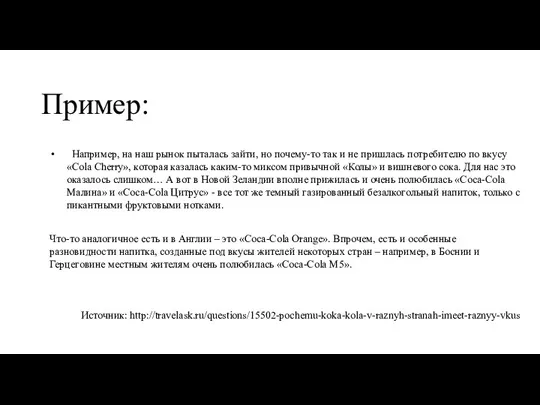 Пример:

• Например, на наш рынок пыталась зайти, но почему-то так и не пришлась потребителю по вкусу «Cola Cherry», которая казалась каким-то миксом привычной «Колы» и вишневого сока. Для нас это оказалось слишком… А вот в Новой Зеландии вполне прижилась и очень полюбилась «Coca-Cola Малина» и «Coca-Cola Цитрус» - все тот же темный газированный безалкогольный напиток, только с пикантными фруктовыми нотками.

Что-то аналогичное есть и в Англии – это «Coca-Cola Orange». Впрочем, есть и особенные разновидности напитка, созданные под вкусы жителей некоторых стран – например, в Боснии и Герцеговине местным жителям очень полюбилась «Coca-Cola M5».

Источник: http://travelask.ru/questions/15502-pochemu-koka-kola-v-raznyh-stranah-imeet-raznyy-vkus